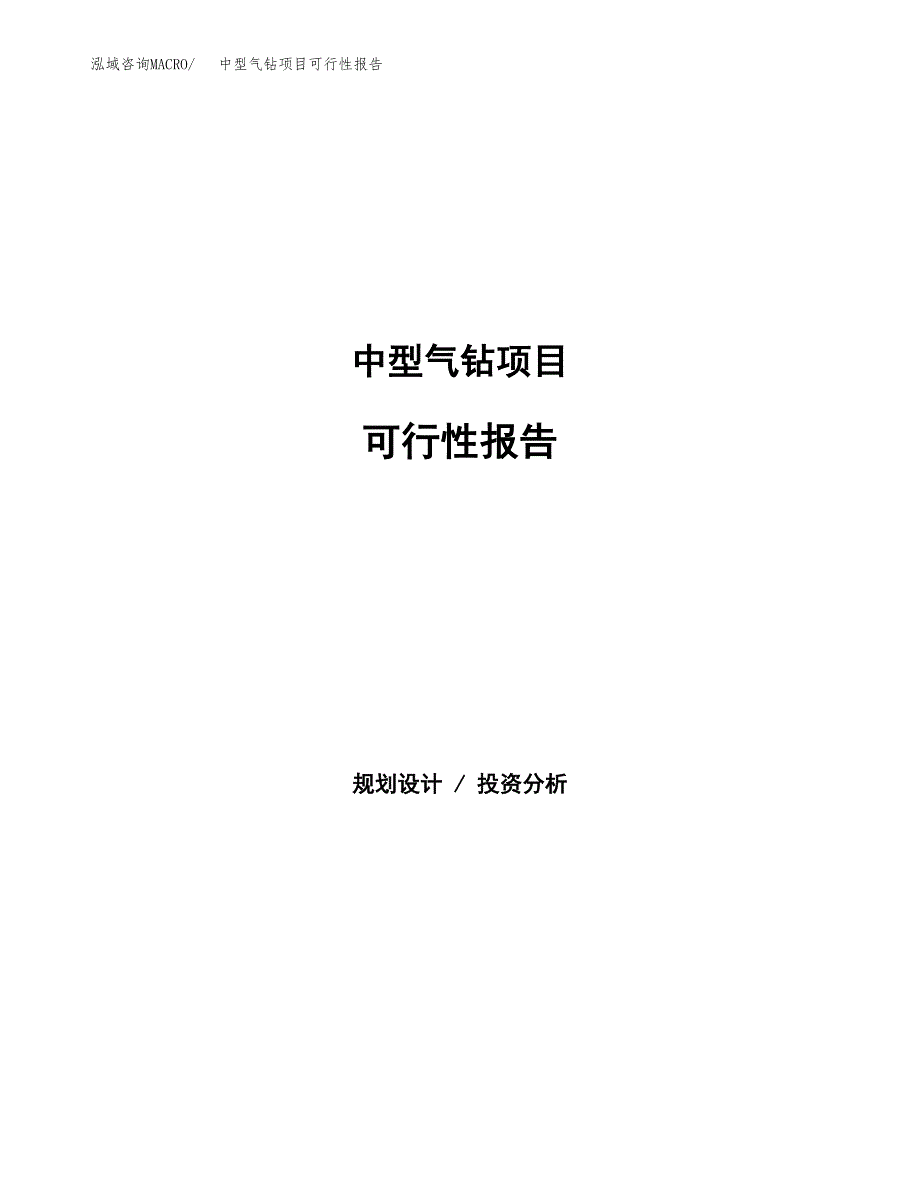 泓域咨询MACRO/　中型气钻项目可行性报告

中型气钻项目

可行性报告

规划设计 / 投资分析